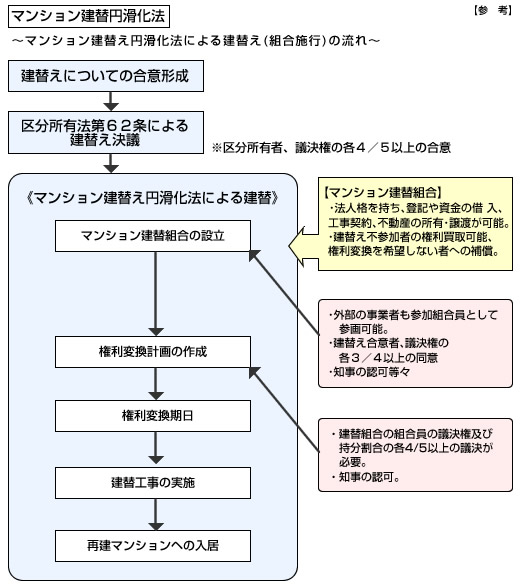 マンション建替円滑化法

【参　考】

～マンション建替え円滑化法による建替え（組合施行）の流れ～

建替えについての合意形成

区分所有法第６２条による建替え決議

※区分所有者、議決権の各４／５以上の合意

《マンション建替え円滑化法による建替》

マンション建替組合の設立

権利変換計画の作成

権利変換期日

建替工事の実施

再建マンションへの入居

【マンション建替組合】
・法人格を持ち、登記や資金の借 入、工事契約、不動産の所有・譲渡が可能。
・建替え不参加者の権利買取可能、権利変換を希望しない者への補償。

・外部の事業者も参加組合員として参画可能。
・建替え合意者、議決権の各３／４以上の同意
・知事の認可等々

・建替組合の組合員の議決権及び持分割合の各4/5以上の議決が必要。
・知事の認可。